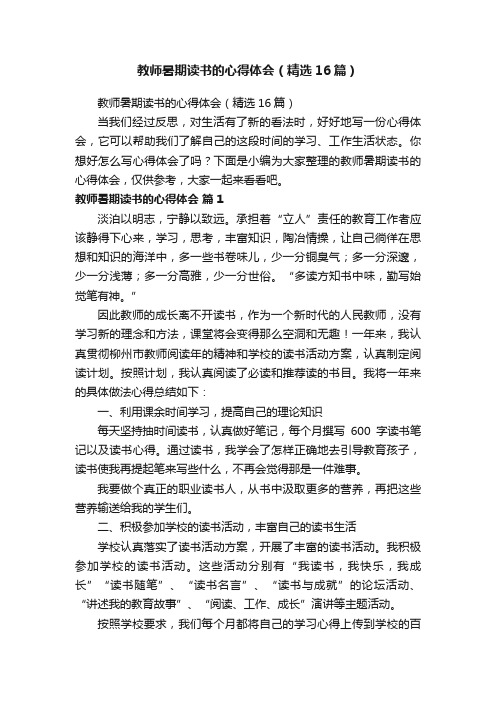 教师暑期读书的心得体会（精选16篇）

教师暑期读书的心得体会（精选16篇）

当我们经过反思，对生活有了新的看法时，好好地写一份心得体会，它可以帮助我们了解自己的这段时间的学习、工作生活状态。你想好怎么写心得体会了吗？下面是小编为大家整理的教师暑期读书的心得体会，仅供参考，大家一起来看看吧。

教师暑期读书的心得体会 篇1

淡泊以明志，宁静以致远。承担着“立人”责任的教育工作者应该静得下心来，学习，思考，丰富知识，陶冶情操，让自己徜徉在思想和知识的海洋中，多一些书卷味儿，少一分铜臭气；多一分深邃，少一分浅薄；多一分高雅，少一分世俗。“多读方知书中味，勤写始觉笔有神。”

因此教师的成长离不开读书，作为一个新时代的人民教师，没有学习新的理念和方法，课堂将会变得那么空洞和无趣！一年来，我认真贯彻柳州市教师阅读年的精神和学校的读书活动方案，认真制定阅读计划。按照计划，我认真阅读了必读和推荐读的书目。我将一年来的具体做法心得总结如下：

一、利用课余时间学习，提高自己的理论知识

每天坚持抽时间读书，认真做好笔记，每个月撰写 600 字读书笔记以及读书心得。通过读书，我学会了怎样正确地去引导教育孩子，读书使我再提起笔来写些什么，不再会觉得那是一件难事。

我要做个真正的职业读书人，从书中汲取更多的营养，再把这些营养输送给我的学生们。

二、积极参加学校的读书活动，丰富自己的读书生活

学校认真落实了读书活动方案，开展了丰富的读书活动。我积极参加学校的读书活动。这些活动分别有“我读书，我快乐，我成长”“读书随笔”、“读书名言”、“读书与成就”的论坛活动、“讲述我的教育故事”、“阅读、工作、成长”演讲等主题活动。

按照学校要求，我们每个月都将自己的学习心得上传到学校的百